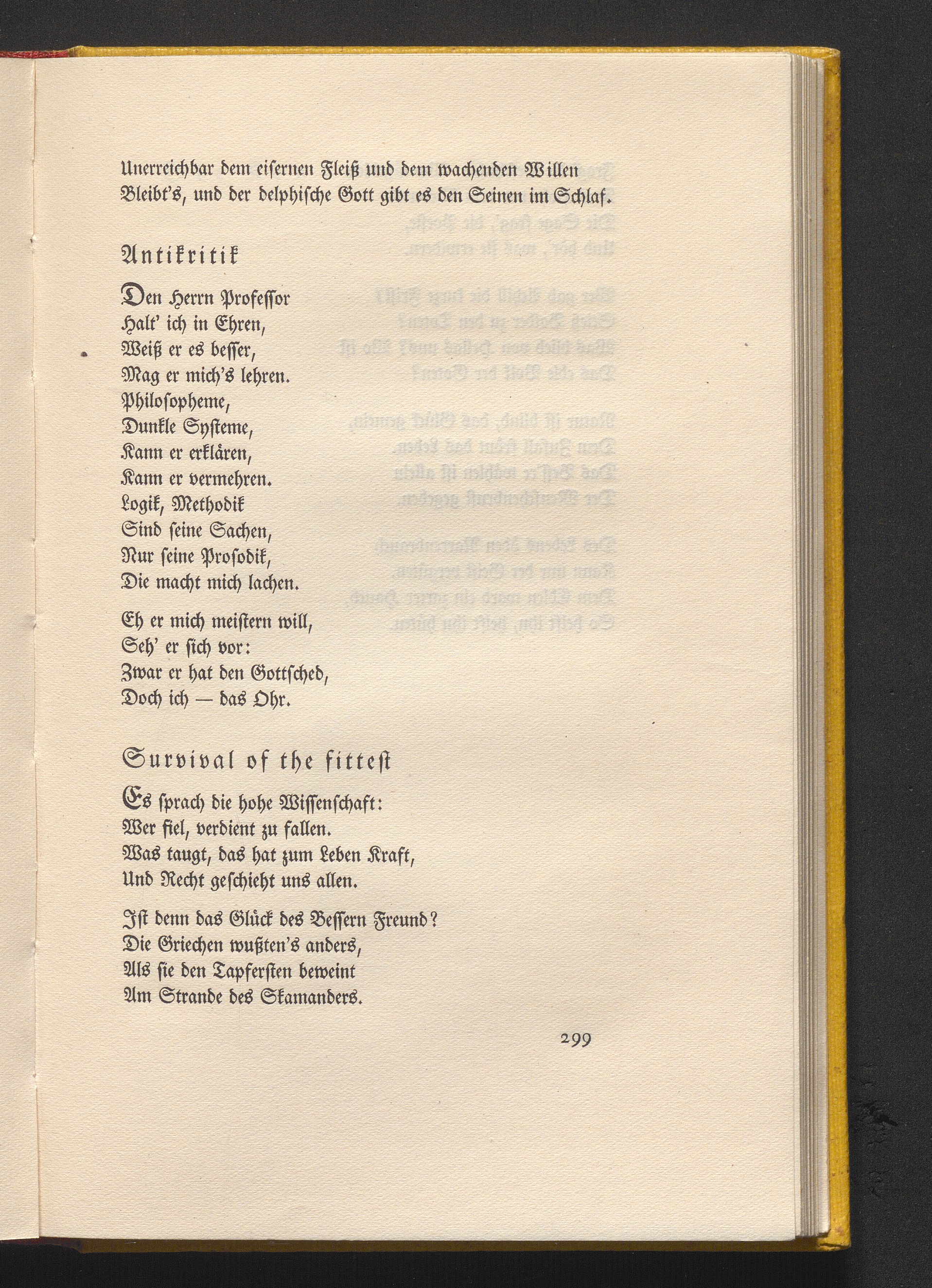 Unerreichbar dem eisernen Fleiß und dem wachenden Willen
Bleibt's, und der delphische Gott gibt es den Seinen im Schlaf.

Antikritik

Den Herrn Professor
Halt' ich in Ehren,
Weiß er es besser,
Mag er mich's lehren.
Philosopheme,
Dunkle Systeme,
Kann er erklären,
Kann er vermehren.
Logik, Methodik
Sind seine Sachen,
Nur seine Prosodik,
Die macht mich lachen.

Eh er mich meistern will,
Seh' er sich vor:
Zwar er hat den Gottsched,
Doch ich — das Ohr.

Survival of the fittest

Es sprach die hohe Wissenschaft:
Wer fiel, verdient zu fallen.
Was taugt, das hat zum Leben Kraft,
Und Recht geschieht uns allen.

Ist denn das Glück des Bessern Freund?
Die Griechen wußten's anders,
Als sie den Tapfersten beweint
Am Strande des Skamanders.

299